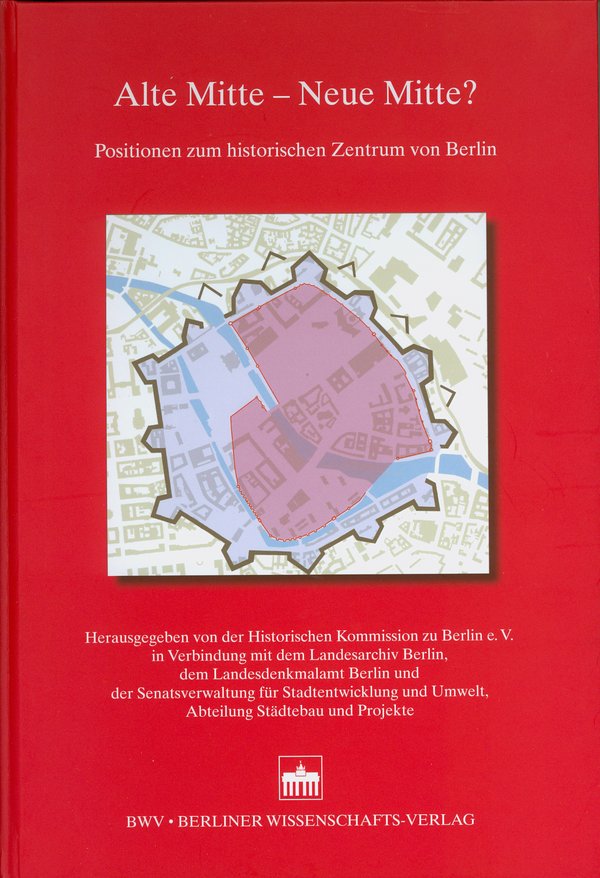 Alte Mitte – Neue Mitte?

Positionen zum historischen Zentrum von Berlin

Herausgegeben von der Historischen Kommission zu Berlin e. V.
in Verbindung mit dem Landesarchiv Berlin,
dem Landesdenkmalamt Berlin und
der Senatsverwaltung für Stadtentwicklung und Umwelt,
Abteilung Städtebau und Projekte

BWV • BERLINER WISSENSCHAFTS-VERLAG